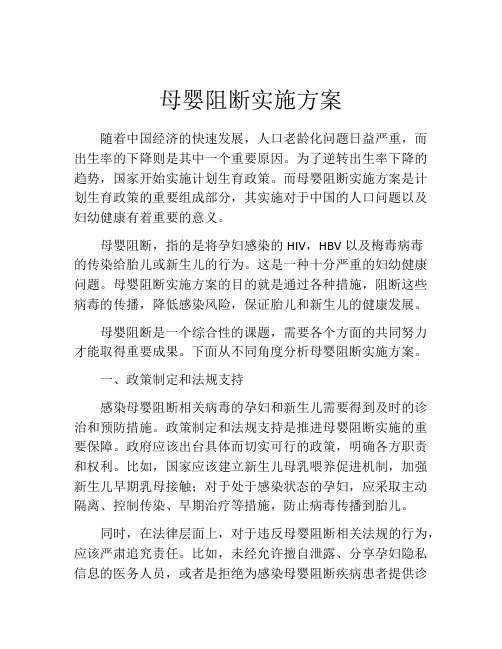 母婴阻断实施方案

随着中国经济的快速发展，人口老龄化问题日益严重，而出生率的下降则是其中一个重要原因。为了逆转出生率下降的趋势，国家开始实施计划生育政策。而母婴阻断实施方案是计划生育政策的重要组成部分，其实施对于中国的人口问题以及妇幼健康有着重要的意义。

母婴阻断，指的是将孕妇感染的 HIV，HBV 以及梅毒病毒的传染给胎儿或新生儿的行为。这是一种十分严重的妇幼健康问题。母婴阻断实施方案的目的就是通过各种措施，阻断这些病毒的传播，降低感染风险，保证胎儿和新生儿的健康发展。

母婴阻断是一个综合性的课题，需要各个方面的共同努力才能取得重要成果。下面从不同角度分析母婴阻断实施方案。

一、政策制定和法规支持

感染母婴阻断相关病毒的孕妇和新生儿需要得到及时的诊治和预防措施。政策制定和法规支持是推进母婴阻断实施的重要保障。政府应该出台具体而切实可行的政策，明确各方职责和权利。比如，国家应该建立新生儿母乳喂养促进机制，加强新生儿早期乳母接触；对于处于感染状态的孕妇，应采取主动隔离、控制传染、早期治疗等措施，防止病毒传播到胎儿。

同时，在法律层面上，对于违反母婴阻断相关法规的行为，应该严肃追究责任。比如，未经允许擅自泄露、分享孕妇隐私信息的医务人员，或者是拒绝为感染母婴阻断疾病患者提供诊